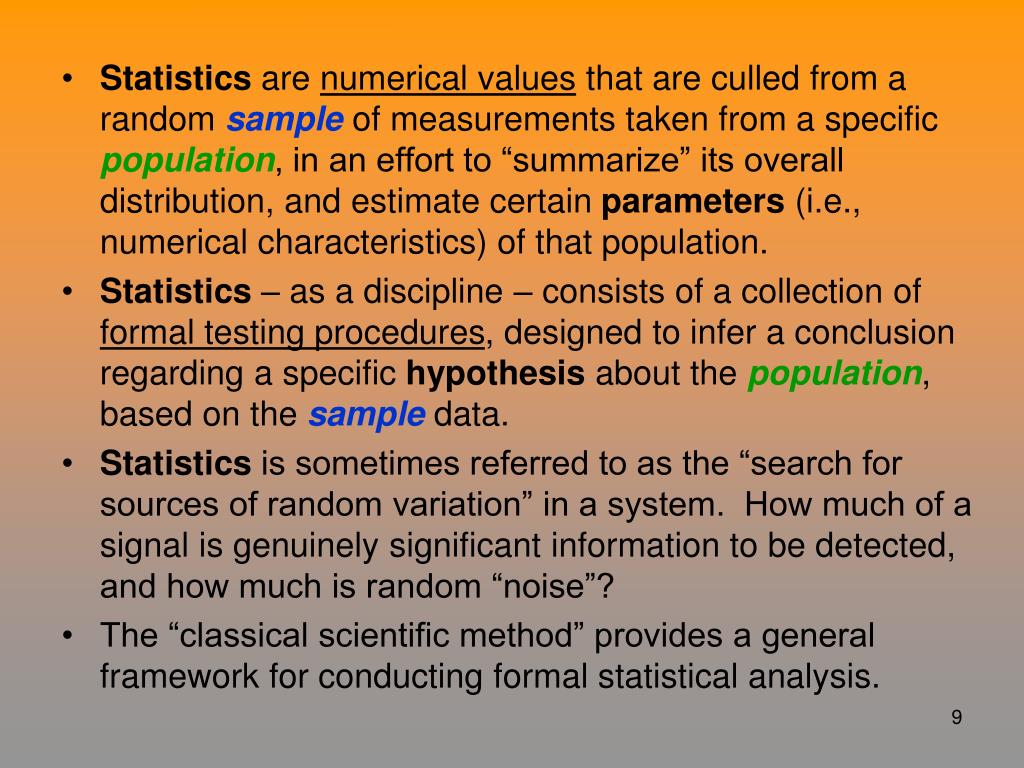 • Statistics are numerical values that are culled from a random sample of measurements taken from a specific population, in an effort to “summarize” its overall distribution, and estimate certain parameters (i.e., numerical characteristics) of that population.

• Statistics – as a discipline – consists of a collection of formal testing procedures, designed to infer a conclusion regarding a specific hypothesis about the population, based on the sample data.

• Statistics is sometimes referred to as the “search for sources of random variation” in a system. How much of a signal is genuinely significant information to be detected, and how much is random “noise”?

• The “classical scientific method” provides a general framework for conducting formal statistical analysis.

9